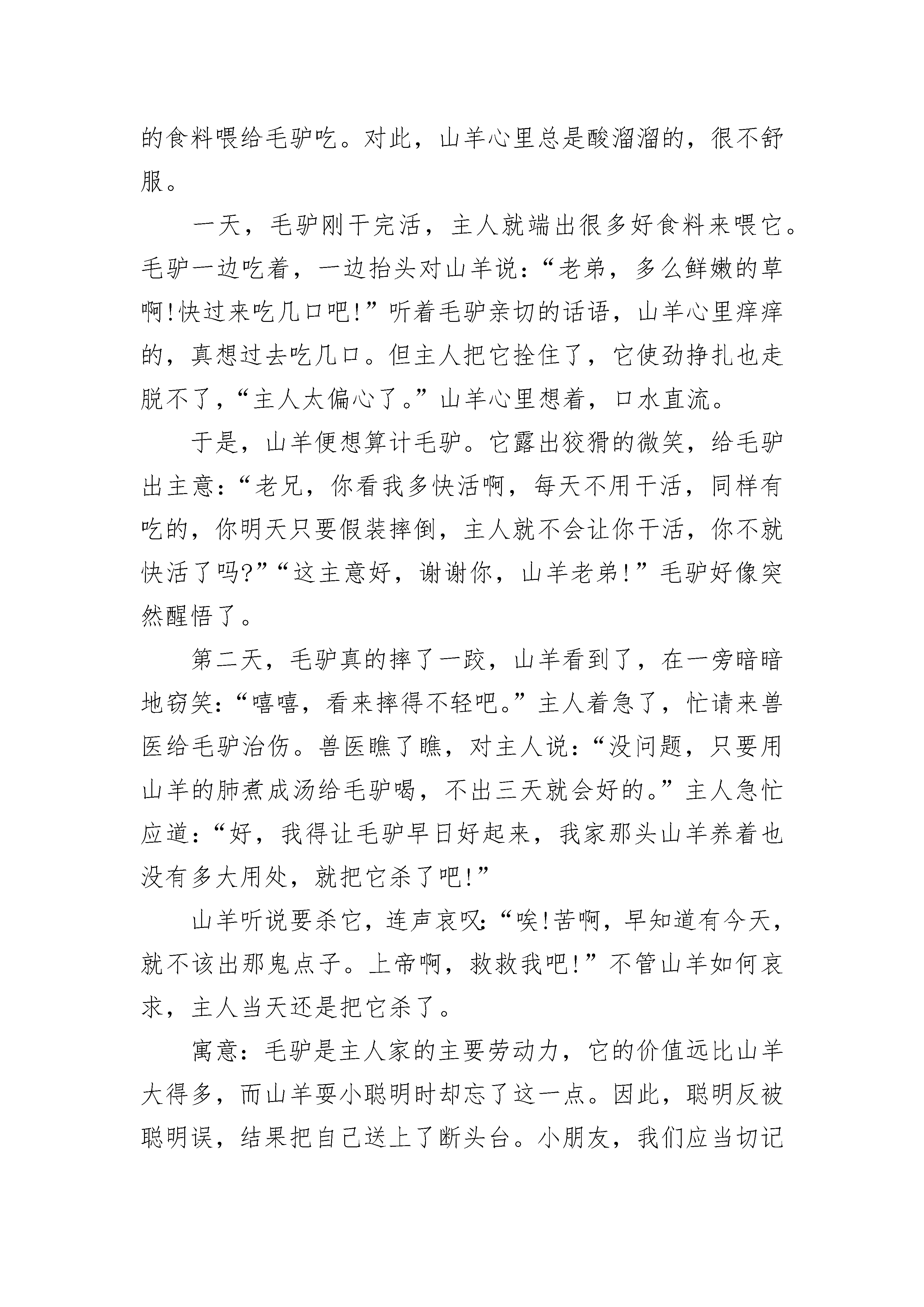 的食料喂给毛驴吃。对此，山羊心里总是酸溜溜的，很不舒服。

一天，毛驴刚干完活，主人就端出很多好食料来喂它。毛驴一边吃着，一边抬头对山羊说：“老弟，多么鲜嫩的草啊!快过来吃几口吧!”听着毛驴亲切的话语，山羊心里痒痒的，真想过去吃几口。但主人把它拴住了，它使劲挣扎也走脱不了，“主人太偏心了。”山羊心里想着，口水直流。

于是，山羊便想算计毛驴。它露出狡猾的微笑，给毛驴出主意：“老兄，你看我多快活啊，每天不用干活，同样有吃的，你明天只要假装摔倒，主人就不会让你干活，你不就快活了吗?”“这主意好，谢谢你，山羊老弟!”毛驴好像突然醒悟了。

第二天，毛驴真的摔了一跤，山羊看到了，在一旁暗暗地窃笑：“嘻嘻，看来摔得不轻吧。”主人着急了，忙请来兽医给毛驴治伤。兽医瞧了瞧，对主人说：“没问题，只要用山羊的肺煮成汤给毛驴喝，不出三天就会好的。”主人急忙应道：“好，我得让毛驴早日好起来，我家那头山羊养着也没有多大用处，就把它杀了吧!”

山羊听说要杀它，连声哀叹：“唉!苦啊，早知道有今天，就不该出那鬼点子。上帝啊，救救我吧!”不管山羊如何哀求，主人当天还是把它杀了。

寓意：毛驴是主人家的主要劳动力，它的价值远比山羊大得多，而山羊耍小聪明时却忘了这一点。因此，聪明反被聪明误，结果把自己送上了断头台。小朋友，我们应当切记